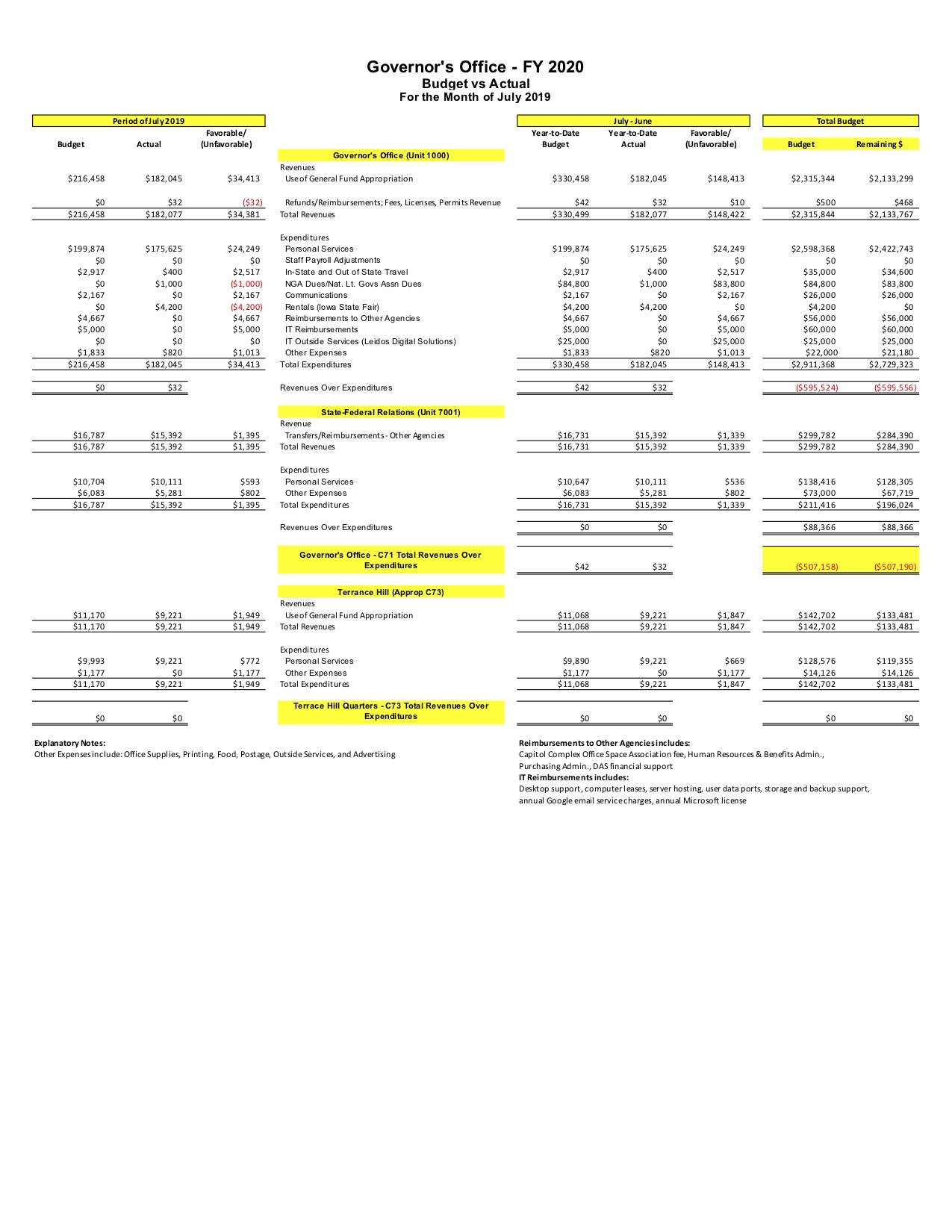 Governor's Office - FY 2020
Budget vs Actual
For the Month of July 2019

| Period of July 2019 | | | | July - June | | | Total Budget | |
|---|---|---|---|---|---|---|---|---|
| Budget | Actual | Favorable/ (Unfavorable) | | Year-to-Date Budget | Year-to-Date Actual | Favorable/ (Unfavorable) | Budget | Remaining $ |
| | | | Governor's Office (Unit 1000) | | | | | |
| | | | Revenues | | | | | |
| $216,458 | $182,045 | $34,413 | Use of General Fund Appropriation | $330,458 | $182,045 | $148,413 | $2,315,344 | $2,133,299 |
| $0 | $32 | ($32) | Refunds/Reimbursements; Fees, Licenses, Permits Revenue | $42 | $32 | $10 | $500 | $468 |
| $216,458 | $182,077 | $34,381 | Total Revenues | $330,499 | $182,077 | $148,422 | $2,315,844 | $2,133,767 |
| | | | Expenditures | | | | | |
| $199,874 | $175,625 | $24,249 | Personal Services | $199,874 | $175,625 | $24,249 | $2,598,368 | $2,422,743 |
| $0 | $0 | $0 | Staff Payroll Adjustments | $0 | $0 | $0 | $0 | $0 |
| $2,917 | $400 | $2,517 | In-State and Out of State Travel | $2,917 | $400 | $2,517 | $35,000 | $34,600 |
| $0 | $1,000 | ($1,000) | NGA Dues/Nat. Lt. Govs Assn Dues | $84,800 | $1,000 | $83,800 | $84,800 | $83,800 |
| $2,167 | $0 | $2,167 | Communications | $2,167 | $0 | $2,167 | $26,000 | $26,000 |
| $0 | $4,200 | ($4,200) | Rentals (Iowa State Fair) | $4,200 | $4,200 | $0 | $4,200 | $0 |
| $4,667 | $0 | $4,667 | Reimbursements to Other Agencies | $4,667 | $0 | $4,667 | $56,000 | $56,000 |
| $5,000 | $0 | $5,000 | IT Reimbursements | $5,000 | $0 | $5,000 | $60,000 | $60,000 |
| $0 | $0 | $0 | IT Outside Services (Leidos Digital Solutions) | $25,000 | $0 | $25,000 | $25,000 | $25,000 |
| $1,833 | $820 | $1,013 | Other Expenses | $1,833 | $820 | $1,013 | $22,000 | $21,180 |
| $216,458 | $182,045 | $34,413 | Total Expenditures | $330,458 | $182,045 | $148,413 | $2,911,368 | $2,729,323 |
| $0 | $32 | | Revenues Over Expenditures | $42 | $32 | | ($595,524) | ($595,556) |
| | | | State-Federal Relations (Unit 7001) | | | | | |
| | | | Revenue | | | | | |
| $16,787 | $15,392 | $1,395 | Transfers/Reimbursements - Other Agencies | $16,731 | $15,392 | $1,339 | $299,782 | $284,390 |
| $16,787 | $15,392 | $1,395 | Total Revenues | $16,731 | $15,392 | $1,339 | $299,782 | $284,390 |
| | | | Expenditures | | | | | |
| $10,704 | $10,111 | $593 | Personal Services | $10,647 | $10,111 | $536 | $138,416 | $128,305 |
| $6,083 | $5,281 | $802 | Other Expenses | $6,083 | $5,281 | $802 | $73,000 | $67,719 |
| $16,787 | $15,392 | $1,395 | Total Expenditures | $16,731 | $15,392 | $1,339 | $211,416 | $196,024 |
| | | | Revenues Over Expenditures | $0 | $0 | | $88,366 | $88,366 |
| | | | Governor's Office - C71 Total Revenues Over Expenditures | $42 | $32 | | ($507,158) | ($507,190) |
| | | | Terrance Hill (Approp C73) | | | | | |
| | | | Revenues | | | | | |
| $11,170 | $9,221 | $1,949 | Use of General Fund Appropriation | $11,068 | $9,221 | $1,847 | $142,702 | $133,481 |
| $11,170 | $9,221 | $1,949 | Total Revenues | $11,068 | $9,221 | $1,847 | $142,702 | $133,481 |
| | | | Expenditures | | | | | |
| $9,993 | $9,221 | $772 | Personal Services | $9,890 | $9,221 | $669 | $128,576 | $119,355 |
| $1,177 | $0 | $1,177 | Other Expenses | $1,177 | $0 | $1,177 | $14,126 | $14,126 |
| $11,170 | $9,221 | $1,949 | Total Expenditures | $11,068 | $9,221 | $1,847 | $142,702 | $133,481 |
| $0 | $0 | | Terrace Hill Quarters - C73 Total Revenues Over Expenditures | $0 | $0 | | $0 | $0 |

Explanatory Notes:
Other Expenses include: Office Supplies, Printing, Food, Postage, Outside Services, and Advertising

Reimbursements to Other Agencies includes:
Capitol Complex Office Space Association fee, Human Resources & Benefits Admin., Purchasing Admin., DAS financial support
IT Reimbursements includes:
Desktop support, computer leases, server hosting, user data ports, storage and backup support, annual Google email service charges, annual Microsoft license